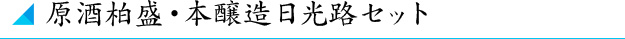 原酒柏盛・本醸造日光路セット